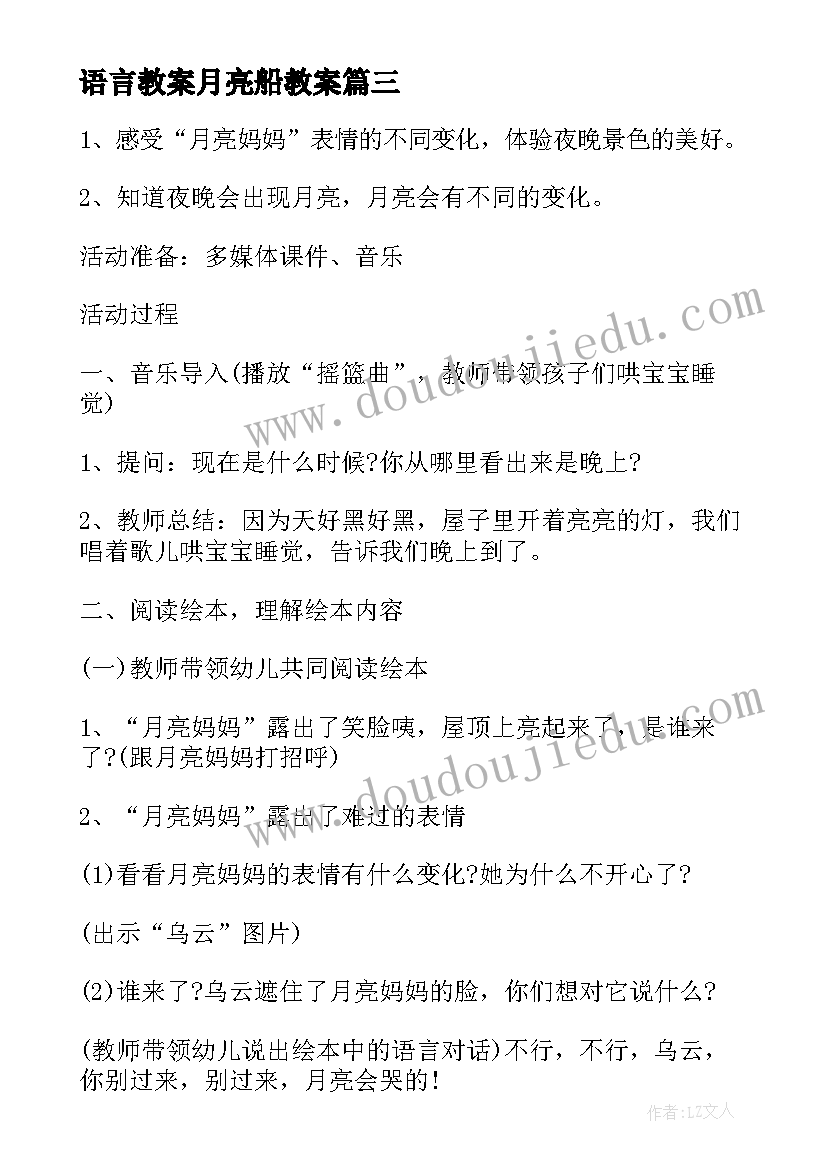 语言教案月亮船教案篇三

1、感受“月亮妈妈”表情的不同变化，体验夜晚景色的美好。

2、知道夜晚会出现月亮，月亮会有不同的变化。

活动准备：多媒体课件、音乐

活动过程

一、音乐导入(播放“摇篮曲”，教师带领孩子们哄宝宝睡觉)

1、提问：现在是什么时候?你从哪里看出来是晚上?

2、教师总结：因为天好黑好黑，屋子里开着亮亮的灯，我们唱着歌儿哄宝宝睡觉，告诉我们晚上到了。

二、阅读绘本，理解绘本内容

(一)教师带领幼儿共同阅读绘本

1、“月亮妈妈”露出了笑脸咦，屋顶上亮起来了，是谁来了?(跟月亮妈妈打招呼)

2、“月亮妈妈”露出了难过的表情

(1)看看月亮妈妈的表情有什么变化?她为什么不开心了?

(出示“乌云”图片)

(2)谁来了?乌云遮住了月亮妈妈的脸，你们想对它说什么?

(教师带领幼儿说出绘本中的语言对话)不行，不行，乌云，你别过来，别过来，月亮会哭的!

www.doudoujiedu.com

www.doudoujiedu.com

作者：LZ文人